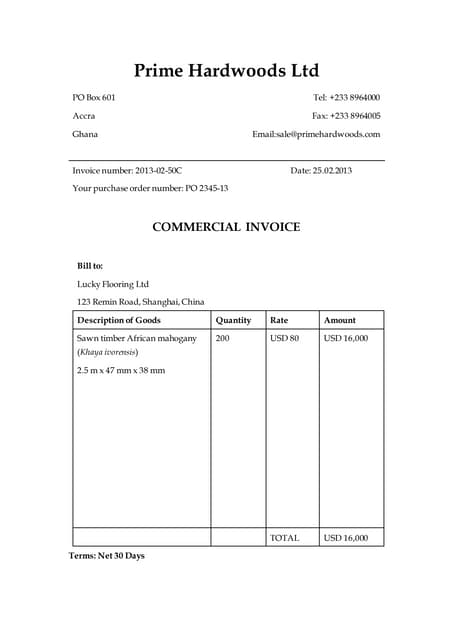 Prime Hardwoods Ltd

PO Box 601
Accra
Ghana

Tel: +233 8964000
Fax: +233 8964005
Email:sale@primehardwoods.com

Invoice number: 2013-02-50C

Date: 25.02.2013

Your purchase order number: PO 2345-13

COMMERCIAL INVOICE

Bill to:

Lucky Flooring Ltd

123 Remin Road, Shanghai, China

| Description of Goods | Quantity | Rate | Amount |
|---|---|---|---|
| Sawn timber African mahogany (Khaya ivorensis) 2.5 m x 47 mm x 38 mm | 200 | USD 80 | USD 16,000 |
| | | TOTAL | USD 16,000 |

Terms: Net 30 Days